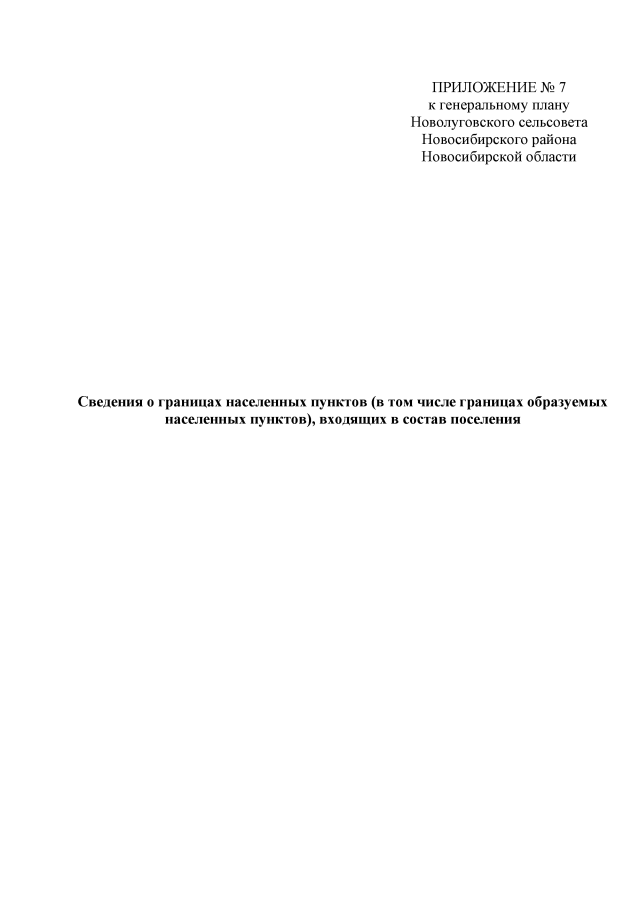 ПРИЛОЖЕНИЕ № 7
к генеральному плану
Новолуговского сельсовета
Новосибирского района
Новосибирской области

Сведения о границах населенных пунктов (в том числе границах образуемых населенных пунктов), входящих в состав поселения